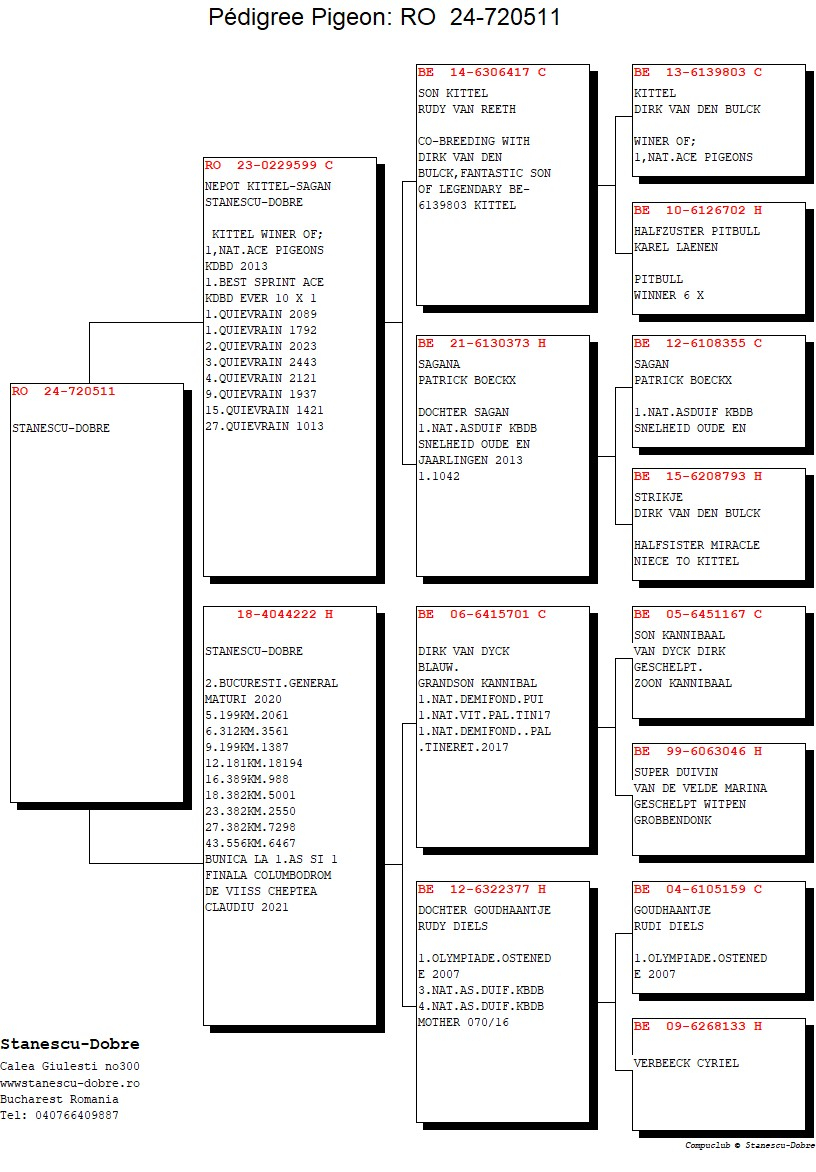 Pédigree Pigeon: RO 24-720511

RO 24-720511
STANESCU-DOBRE

RO 23-0229599 C
NEPOT KITTEL-SAGAN
STANESCU-DOBRE

KITTEL WINER OF;
1,NAT.ACE PIGEONS
KDBD 2013
1.BEST SPRINT ACE
KDBD EVER 10 X 1
1.QUIEVRAIN 2089
1.QUIEVRAIN 1792
2.QUIEVRAIN 2023
3.QUIEVRAIN 2443
4.QUIEVRAIN 2121
9.QUIEVRAIN 1937
15.QUIEVRAIN 1421
27.QUIEVRAIN 1013

18-4044222 H
STANESCU-DOBRE

2.BUCURESTI.GENERAL
MATURI 2020
5.199KM.2061
6.312KM.3561
9.199KM.1387
12.181KM.18194
16.389KM.988
18.382KM.5001
23.382KM.2550
27.382KM.7298
43.556KM.6467
BUNICA LA 1.AS SI 1
FINALA COLUMBODROM
DE VIISS CHEPTEA
CLAUDIU 2021

BE 14-6306417 C
SON KITTEL
RUDY VAN REETH

CO-BREEDING WITH
DIRK VAN DEN
BULCK,FANTASTIC SON
OF LEGENDARY BE-
6139803 KITTEL

BE 21-6130373 H
SAGANA
PATRICK BOECKX

DOCHTER SAGAN
1.NAT.ASDUIF KBDB
SNELHEID OUDE EN
JAARLINGEN 2013
1.1042

BE 06-6415701 C
DIRK VAN DYCK
BLAUW.
GRANDSON KANNIBAL
1.NAT.DEMIFOND.PUI
1.NAT.VIT.PAL.TIN17
1.NAT.DEMIFOND..PAL
.TINERET.2017

BE 12-6322377 H
DOCHTER GOUDHAANTJE
RUDY DIELS

1.OLYMPIADE.OSTENED
E 2007
3.NAT.AS.DUIF.KBDB
4.NAT.AS.DUIF.KBDB
MOTHER 070/16

BE 13-6139803 C
KITTEL
DIRK VAN DEN BULCK

WINER OF;
1,NAT.ACE PIGEONS

BE 10-6126702 H
HALFZUSTER PITBULL
KAREL LAENEN

PITBULL
WINNER 6 X

BE 12-6108355 C
SAGAN
PATRICK BOECKX

1.NAT.ASDUIF KBDB
SNELHEID OUDE EN

BE 15-6208793 H
STRIKJE
DIRK VAN DEN BULCK

HALFSISTER MIRACLE
NIECE TO KITTEL

BE 05-6451167 C
SON KANNIBAAL
VAN DYCK DIRK
GESCHELPT.
ZOON KANNIBAAL

BE 99-6063046 H
SUPER DUIVIN
VAN DE VELDE MARINA
GESCHELPT WITPEN
GROBBENDONK

BE 04-6105159 C
GOUDHAANTJE
RUDI DIELS

1.OLYMPIADE.OSTENED
E 2007

BE 09-6268133 H

VERBEECK CYRIEL

Stanescu-Dobre
Calea Giulesti no300
wwwstanescu-dobre.ro
Bucharest Romania
Tel: 040766409887

Compuclub © Stanescu-Dobre